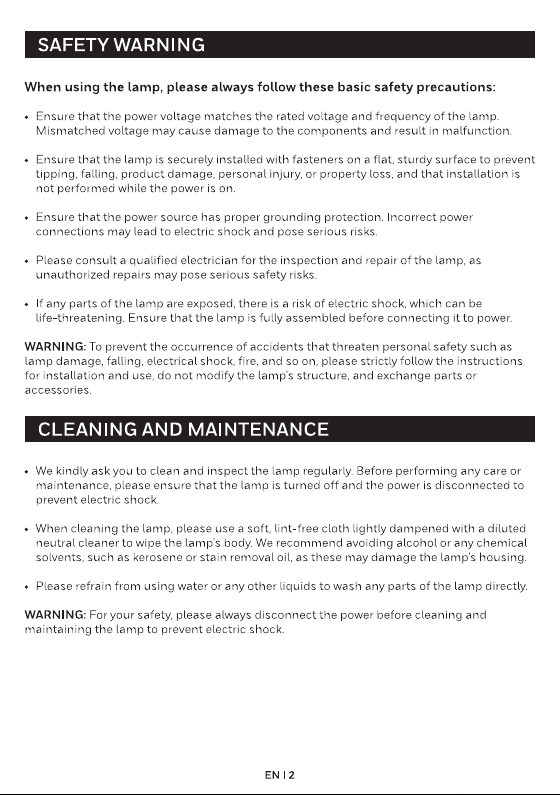 SAFETY WARNING

When using the lamp, please always follow these basic safety precautions:

• Ensure that the power voltage matches the rated voltage and frequency of the lamp. Mismatched voltage may cause damage to the components and result in malfunction.

• Ensure that the lamp is securely installed with fasteners on a flat, sturdy surface to prevent tipping, falling, product damage, personal injury, or property loss, and that installation is not performed while the power is on.

• Ensure that the power source has proper grounding protection. Incorrect power connections may lead to electric shock and pose serious risks.

• Please consult a qualified electrician for the inspection and repair of the lamp, as unauthorized repairs may pose serious safety risks.

• If any parts of the lamp are exposed, there is a risk of electric shock, which can be life-threatening. Ensure that the lamp is fully assembled before connecting it to power.

WARNING: To prevent the occurrence of accidents that threaten personal safety such as lamp damage, falling, electrical shock, fire, and so on, please strictly follow the instructions for installation and use, do not modify the lamp's structure, and exchange parts or accessories.

CLEANING AND MAINTENANCE

• We kindly ask you to clean and inspect the lamp regularly. Before performing any care or maintenance, please ensure that the lamp is turned off and the power is disconnected to prevent electric shock.

• When cleaning the lamp, please use a soft, lint-free cloth lightly dampened with a diluted neutral cleaner to wipe the lamp's body. We recommend avoiding alcohol or any chemical solvents, such as kerosene or stain removal oil, as these may damage the lamp's housing.

• Please refrain from using water or any other liquids to wash any parts of the lamp directly.

WARNING: For your safety, please always disconnect the power before cleaning and maintaining the lamp to prevent electric shock.

EN | 2